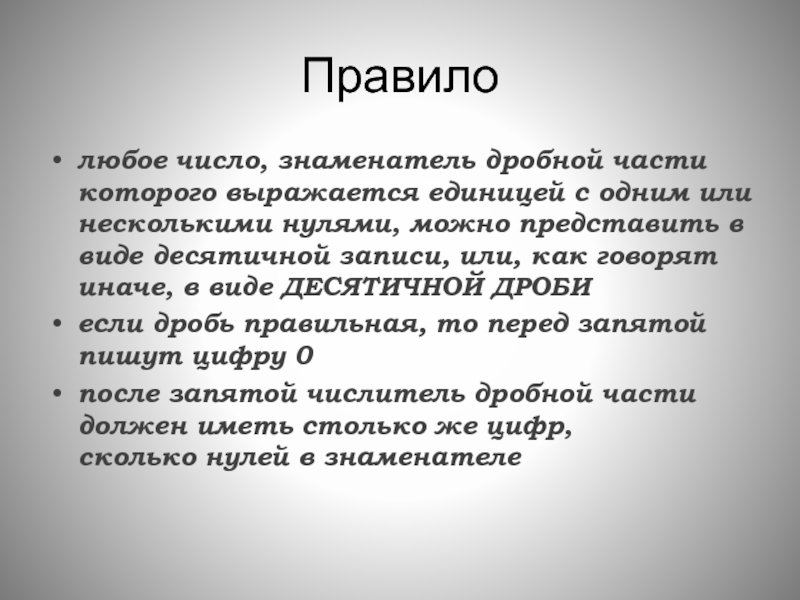 Правило

• любое число, знаменатель дробной части которого выражается единицей с одним или несколькими нулями, можно представить в виде десятичной записи, или, как говорят иначе, в виде ДЕСЯТИЧНОЙ ДРОБИ

• если дробь правильная, то перед запятой пишут цифру 0

• после запятой числитель дробной части должен иметь столько же цифр, сколько нулей в знаменателе